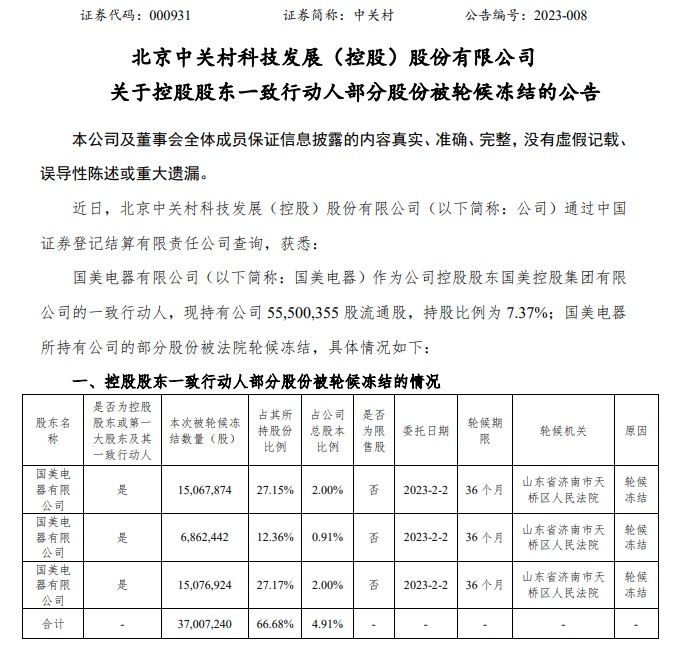 证券代码：000931　　　　证券简称：中关村　　　　公告编号：2023-008

北京中关村科技发展（控股）股份有限公司
关于控股股东一致行动人部分股份被轮候冻结的公告

本公司及董事会全体成员保证信息披露的内容真实、准确、完整，没有虚假记载、误导性陈述或重大遗漏。

近日，北京中关村科技发展（控股）股份有限公司（以下简称：公司）通过中国证券登记结算有限责任公司查询，获悉：

国美电器有限公司（以下简称：国美电器）作为公司控股股东国美控股集团有限公司的一致行动人，现持有公司 55,500,355 股流通股，持股比例为 7.37%；国美电器所持有公司的部分股份被法院轮候冻结，具体情况如下：

一、控股股东一致行动人部分股份被轮候冻结的情况

| 股东名称 | 是否为控股股东或第一大股东及其一致行动人 | 本次被轮候冻结数量（股） | 占其所持股份比例 | 占公司总股本比例 | 是否为限售股 | 委托日期 | 轮候期限 | 轮候机关 | 原因 |
|---|---|---|---|---|---|---|---|---|---|
| 国美电器有限公司 | 是 | 15,067,874 | 27.15% | 2.00% | 否 | 2023-2-2 | 36 个月 | 山东省济南市天桥区人民法院 | 轮候冻结 |
| 国美电器有限公司 | 是 | 6,862,442 | 12.36% | 0.91% | 否 | 2023-2-2 | 36 个月 | 山东省济南市天桥区人民法院 | 轮候冻结 |
| 国美电器有限公司 | 是 | 15,076,924 | 27.17% | 2.00% | 否 | 2023-2-2 | 36 个月 | 山东省济南市天桥区人民法院 | 轮候冻结 |
| 合计 | - | 37,007,240 | 66.68% | 4.91% | - | - | - | - | - |